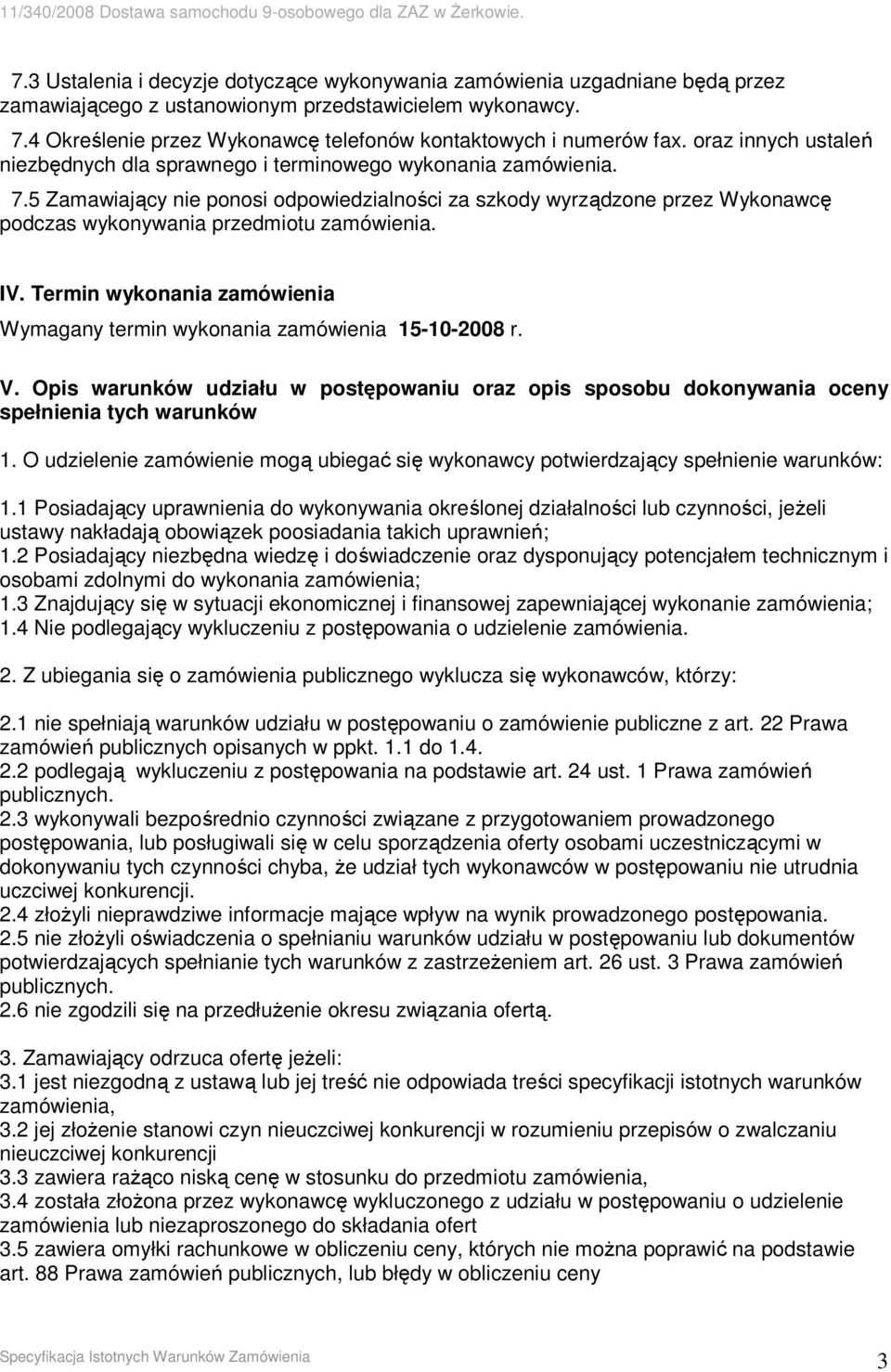 11/340/2008 Dostawa samochodu 9-osobowego dla ZAZ w Żerkowie.

7.3 Ustalenia i decyzje dotyczące wykonywania zamówienia uzgadniane będą przez zamawiającego z ustanowionym przedstawicielem wykonawcy.

7.4 Określenie przez Wykonawcę telefonów kontaktowych i numerów fax. oraz innych ustaleń niezbędnych dla sprawnego i terminowego wykonania zamówienia. 7.5 Zamawiający nie ponosi odpowiedzialności za szkody wyrządzone przez Wykonawcę podczas wykonywania przedmiotu zamówienia.

IV. Termin wykonania zamówienia
Wymagany termin wykonania zamówienia 15-10-2008 r.

V. Opis warunków udziału w postępowaniu oraz opis sposobu dokonywania oceny spełnienia tych warunków

1. O udzielenie zamówienie mogą ubiegać się wykonawcy potwierdzający spełnienie warunków:

1.1 Posiadający uprawnienia do wykonywania określonej działalności lub czynności, jeżeli ustawy nakładają obowiązek poosiadania takich uprawnień;
1.2 Posiadający niezbędna wiedzę i doświadczenie oraz dysponujący potencjałem technicznym i osobami zdolnymi do wykonania zamówienia;
1.3 Znajdujący się w sytuacji ekonomicznej i finansowej zapewniającej wykonanie zamówienia;
1.4 Nie podlegający wykluczeniu z postępowania o udzielenie zamówienia.

2. Z ubiegania się o zamówienia publicznego wyklucza się wykonawców, którzy:

2.1 nie spełniają warunków udziału w postępowaniu o zamówienie publiczne z art. 22 Prawa zamówień publicznych opisanych w ppkt. 1.1 do 1.4.
2.2 podlegają wykluczeniu z postępowania na podstawie art. 24 ust. 1 Prawa zamówień publicznych.
2.3 wykonywali bezpośrednio czynności związane z przygotowaniem prowadzonego postępowania, lub posługiwali się w celu sporządzenia oferty osobami uczestniczącymi w dokonywaniu tych czynności chyba, że udział tych wykonawców w postępowaniu nie utrudnia uczciwej konkurencji.
2.4 złożyli nieprawdziwe informacje mające wpływ na wynik prowadzonego postępowania.
2.5 nie złożyli oświadczenia o spełnianiu warunków udziału w postępowaniu lub dokumentów potwierdzających spełnianie tych warunków z zastrzeżeniem art. 26 ust. 3 Prawa zamówień publicznych.
2.6 nie zgodzili się na przedłużenie okresu związania ofertą.

3. Zamawiający odrzuca ofertę jeżeli:
3.1 jest niezgodną z ustawą lub jej treść nie odpowiada treści specyfikacji istotnych warunków zamówienia,
3.2 jej złożenie stanowi czyn nieuczciwej konkurencji w rozumieniu przepisów o zwalczaniu nieuczciwej konkurencji
3.3 zawiera rażąco niską cenę w stosunku do przedmiotu zamówienia,
3.4 została złożona przez wykonawcę wykluczonego z udziału w postępowaniu o udzielenie zamówienia lub niezaproszonego do składania ofert
3.5 zawiera omyłki rachunkowe w obliczeniu ceny, których nie można poprawić na podstawie art. 88 Prawa zamówień publicznych, lub błędy w obliczeniu ceny

Specyfikacja Istotnych Warunków Zamówienia 3